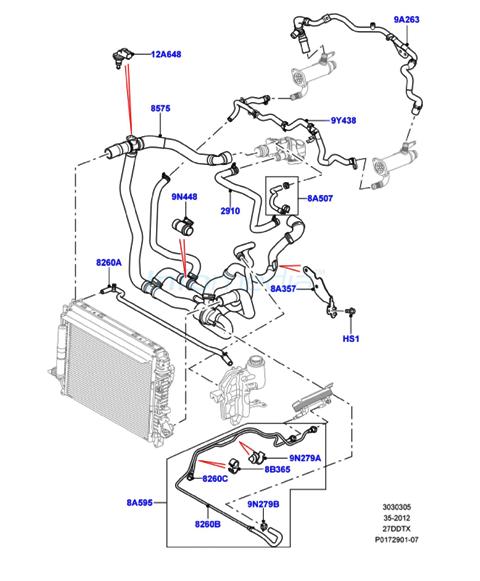 9A263

12A648

8575

9Y438

9N448

2910

8A507

8260A

8A357

HS1

9N279A

8B365

8260C

8A595

9N279B

8260B

3030305
35-2012
27DDTX
P0172901-07